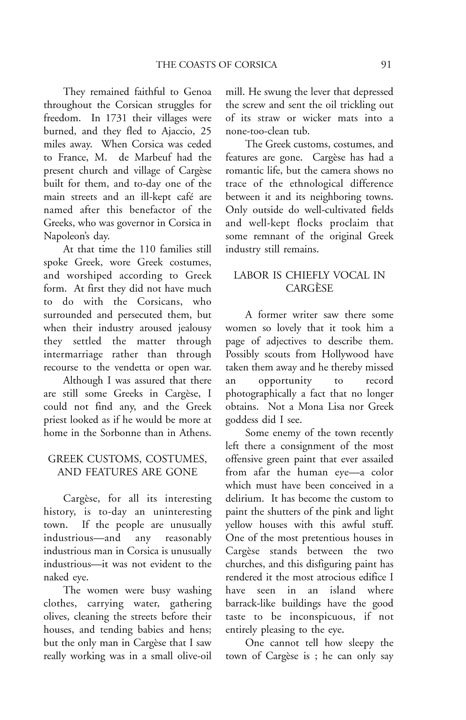 THE COASTS OF CORSICA 91

They remained faithful to Genoa throughout the Corsican struggles for freedom. In 1731 their villages were burned, and they fled to Ajaccio, 25 miles away. When Corsica was ceded to France, M. de Marbeuf had the present church and village of Cargèse built for them, and to-day one of the main streets and an ill-kept café are named after this benefactor of the Greeks, who was governor in Corsica in Napoleon's day.

At that time the 110 families still spoke Greek, wore Greek costumes, and worshiped according to Greek form. At first they did not have much to do with the Corsicans, who surrounded and persecuted them, but when their industry aroused jealousy they settled the matter through intermarriage rather than through recourse to the vendetta or open war.

Although I was assured that there are still some Greeks in Cargèse, I could not find any, and the Greek priest looked as if he would be more at home in the Sorbonne than in Athens.

GREEK CUSTOMS, COSTUMES, AND FEATURES ARE GONE

Cargèse, for all its interesting history, is to-day an uninteresting town. If the people are unusually industrious—and any reasonably industrious man in Corsica is unusually industrious—it was not evident to the naked eye.

The women were busy washing clothes, carrying water, gathering olives, cleaning the streets before their houses, and tending babies and hens; but the only man in Cargèse that I saw really working was in a small olive-oil mill. He swung the lever that depressed the screw and sent the oil trickling out of its straw or wicker mats into a none-too-clean tub.

The Greek customs, costumes, and features are gone. Cargèse has had a romantic life, but the camera shows no trace of the ethnological difference between it and its neighboring towns. Only outside do well-cultivated fields and well-kept flocks proclaim that some remnant of the original Greek industry still remains.

LABOR IS CHIEFLY VOCAL IN CARGÈSE

A former writer saw there some women so lovely that it took him a page of adjectives to describe them. Possibly scouts from Hollywood have taken them away and he thereby missed an opportunity to record photographically a fact that no longer obtains. Not a Mona Lisa nor Greek goddess did I see.

Some enemy of the town recently left there a consignment of the most offensive green paint that ever assailed from afar the human eye—a color which must have been conceived in a delirium. It has become the custom to paint the shutters of the pink and light yellow houses with this awful stuff. One of the most pretentious houses in Cargèse stands between the two churches, and this disfiguring paint has rendered it the most atrocious edifice I have seen in an island where barrack-like buildings have the good taste to be inconspicuous, if not entirely pleasing to the eye.

One cannot tell how sleepy the town of Cargèse is ; he can only say